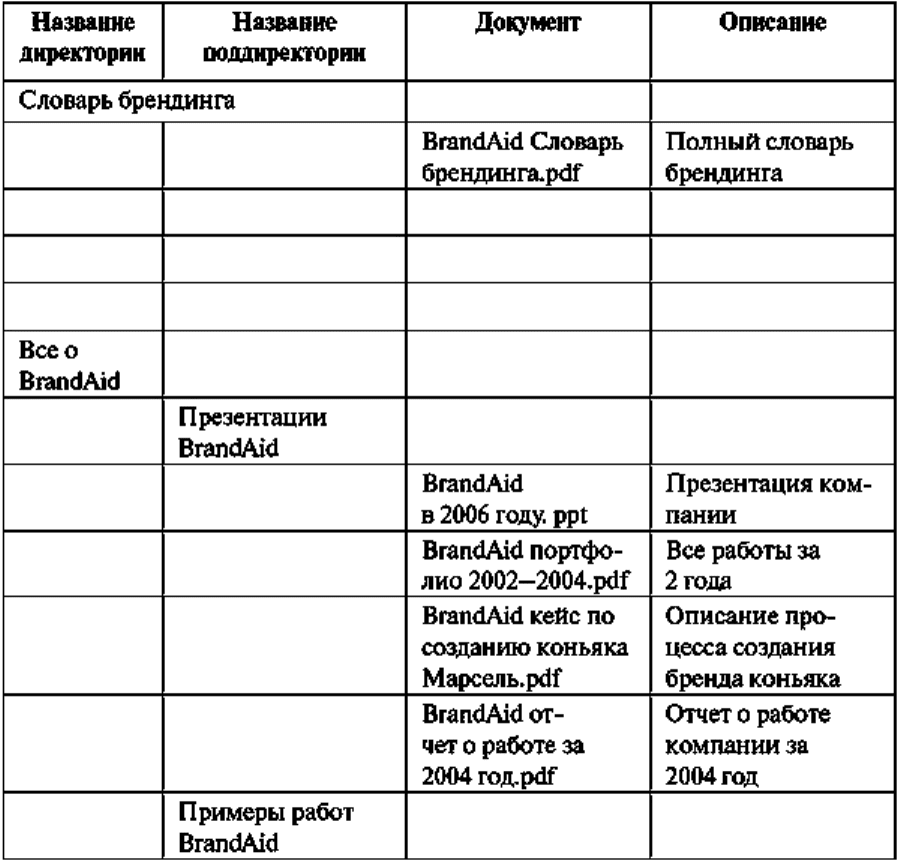 | Название директории | Название поддиректории | Документ | Описание |
|---|---|---|---|
| Словарь брендинга | | | |
| | | BrandAid Словарь брендинга.pdf | Полный словарь брендинга |
| | | | |
| | | | |
| | | | |
| Все о BrandAid | | | |
| | Презентации BrandAid | | |
| | | BrandAid в 2006 году. ppt | Презентация компании |
| | | BrandAid портфолио 2002–2004.pdf | Все работы за 2 года |
| | | BrandAid кейс по созданию коньяка Марсель.pdf | Описание процесса создания бренда коньяка |
| | | BrandAid отчет о работе за 2004 год.pdf | Отчет о работе компании за 2004 год |
| | Примеры работ BrandAid | | |